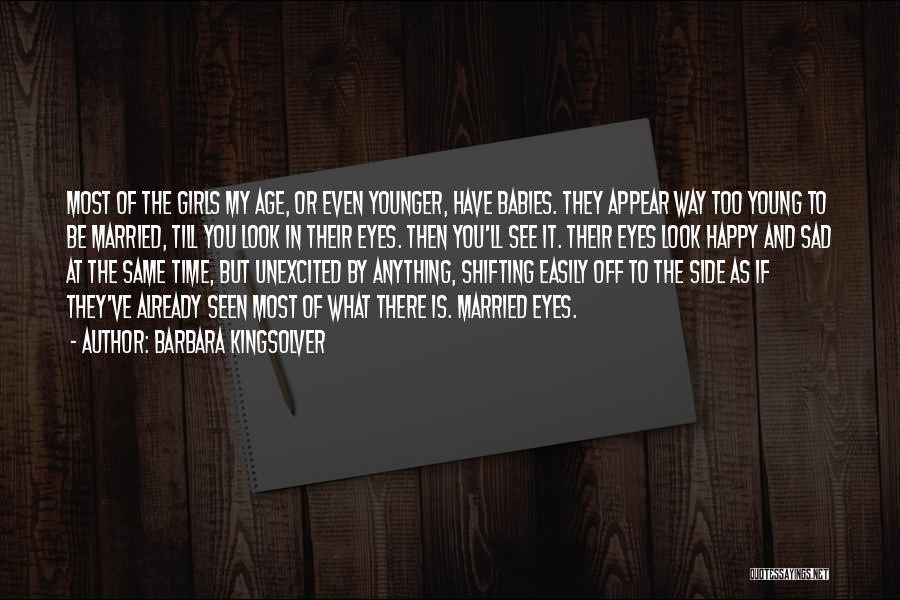 MOST OF THE GIRLS MY AGE, OR EVEN YOUNGER, HAVE BABIES. THEY APPEAR WAY TOO YOUNG TO BE MARRIED, TILL YOU LOOK IN THEIR EYES. THEN YOU'LL SEE IT. THEIR EYES LOOK HAPPY AND SAD AT THE SAME TIME, BUT UNEXCITED BY ANYTHING, SHIFTING EASILY OFF TO THE SIDE AS IF THEY'VE ALREADY SEEN MOST OF WHAT THERE IS. MARRIED EYES.

- AUTHOR: BARBARA KINGSOLVER

QUOTESSAYINGS.NET